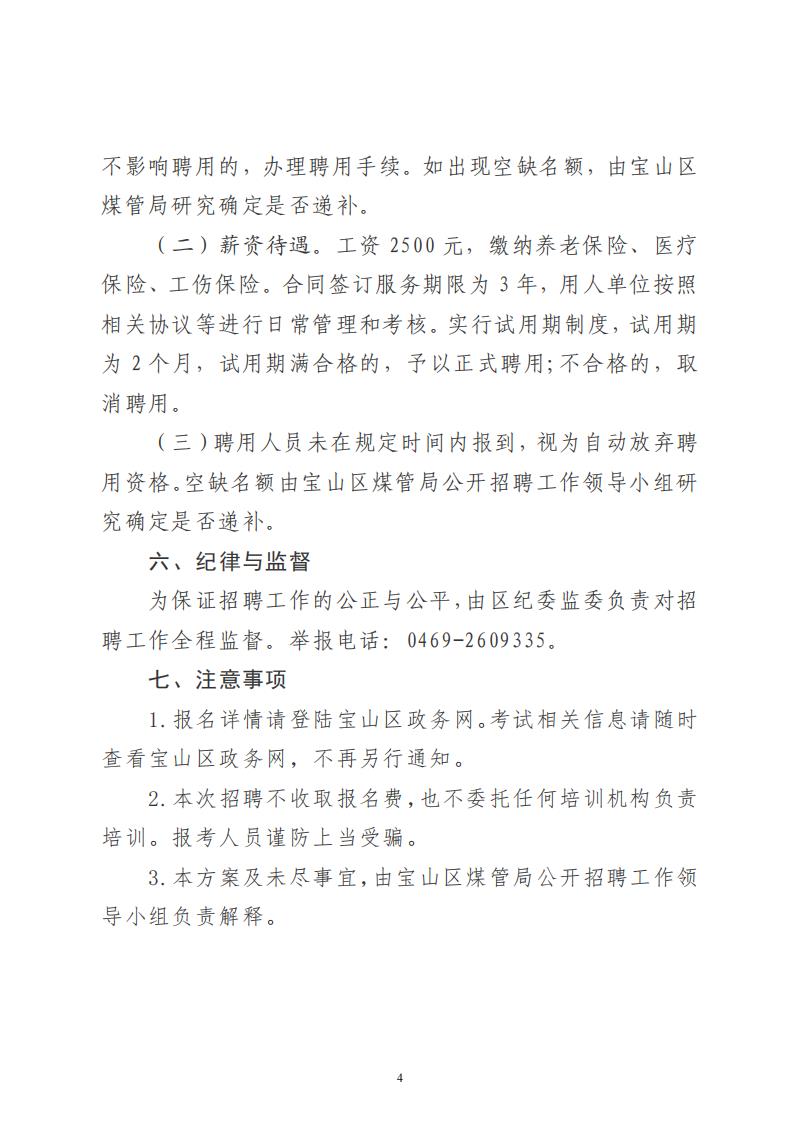 不影响聘用的，办理聘用手续。如出现空缺名额，由宝山区煤管局研究确定是否递补。

（二）薪资待遇。工资 2500 元，缴纳养老保险、医疗保险、工伤保险。合同签订服务期限为 3 年，用人单位按照相关协议等进行日常管理和考核。实行试用期制度，试用期为 2 个月，试用期满合格的，予以正式聘用;不合格的，取消聘用。

（三）聘用人员未在规定时间内报到，视为自动放弃聘用资格。空缺名额由宝山区煤管局公开招聘工作领导小组研究确定是否递补。

六、纪律与监督

为保证招聘工作的公正与公平，由区纪委监委负责对招聘工作全程监督。举报电话：0469-2609335。

七、注意事项

1.报名详情请登陆宝山区政务网。考试相关信息请随时查看宝山区政务网，不再另行通知。

2.本次招聘不收取报名费，也不委托任何培训机构负责培训。报考人员谨防上当受骗。

3.本方案及未尽事宜，由宝山区煤管局公开招聘工作领导小组负责解释。

4